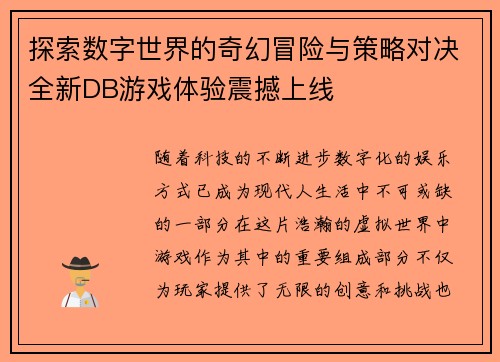 探索数字世界的奇幻冒险与策略对决全新DB游戏体验震撼上线

随着科技的不断进步数字化的娱乐方式已成为现代人生活中不可或缺的一部分在这片浩瀚的虚拟世界中游戏作为其中的重要组成部分不仅为玩家提供了无限的创意和挑战也